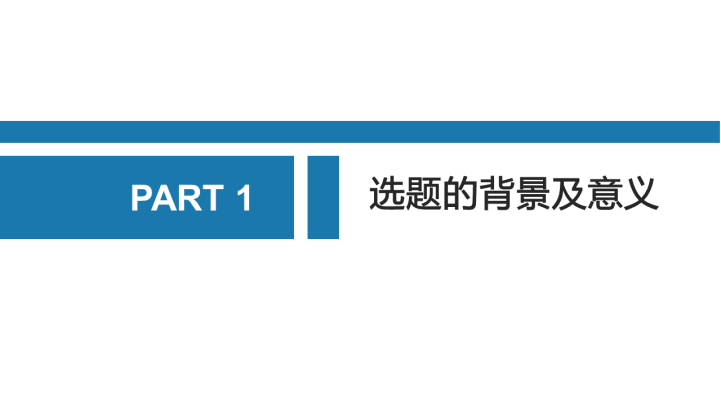 PART 1

选题的背景及意义